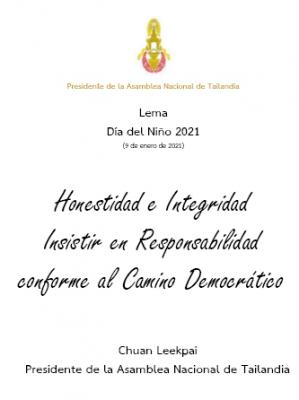 Presidente de la Asamblea Nacional de Tailandia

Lema
Día del Niño 2021
(9 de enero de 2021)

Honestidad e Integridad
Insistir en Responsabilidad
conforme al Camino Democrático

Chuan Leekpai
Presidente de la Asamblea Nacional de Tailandia